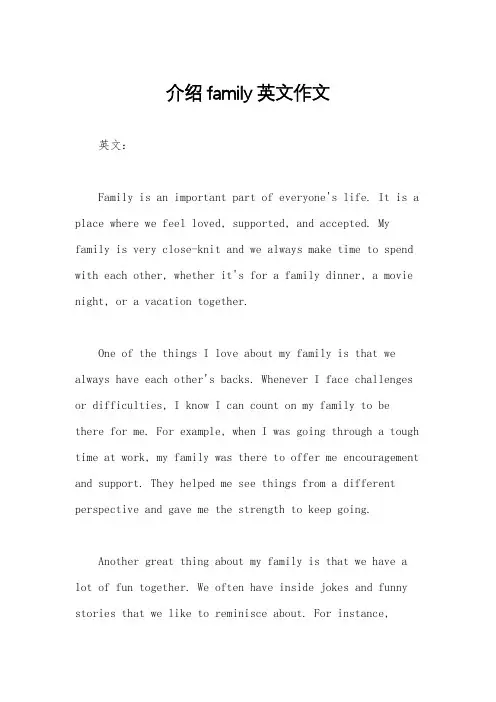 介绍 family 英文作文

英文：

Family is an important part of everyone's life. It is a place where we feel loved, supported, and accepted. My family is very close-knit and we always make time to spend with each other, whether it's for a family dinner, a movie night, or a vacation together.

One of the things I love about my family is that we always have each other's backs. Whenever I face challenges or difficulties, I know I can count on my family to be there for me. For example, when I was going through a tough time at work, my family was there to offer me encouragement and support. They helped me see things from a different perspective and gave me the strength to keep going.

Another great thing about my family is that we have a lot of fun together. We often have inside jokes and funny stories that we like to reminisce about. For instance,